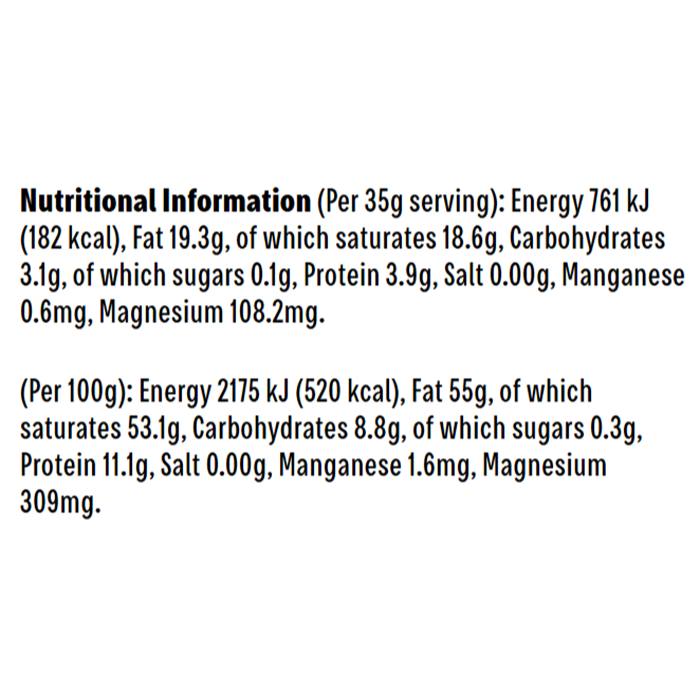 Nutritional Information (Per 35g serving): Energy 761 kJ (182 kcal), Fat 19.3g, of which saturates 18.6g, Carbohydrates 3.1g, of which sugars 0.1g, Protein 3.9g, Salt 0.00g, Manganese 0.6mg, Magnesium 108.2mg.

(Per 100g): Energy 2175 kJ (520 kcal), Fat 55g, of which saturates 53.1g, Carbohydrates 8.8g, of which sugars 0.3g, Protein 11.1g, Salt 0.00g, Manganese 1.6mg, Magnesium 309mg.